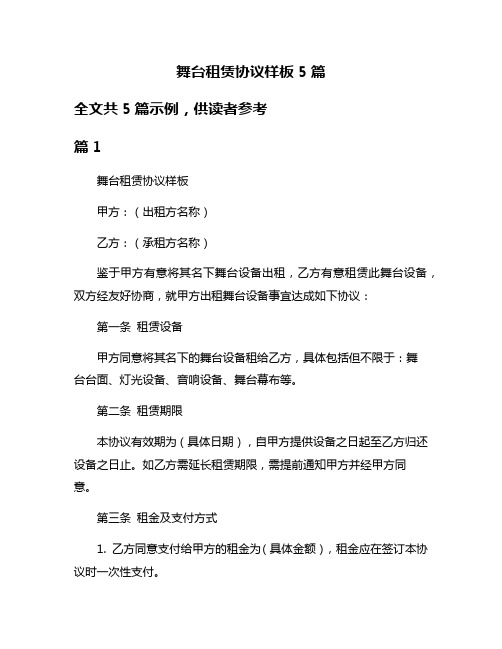 舞台租赁协议样板 5 篇

全文共 5 篇示例，供读者参考

篇 1

舞台租赁协议样板

甲方：（出租方名称）

乙方：（承租方名称）

鉴于甲方有意将其名下舞台设备出租，乙方有意租赁此舞台设备，双方经友好协商，就甲方出租舞台设备事宜达成如下协议：

第一条 租赁设备

甲方同意将其名下的舞台设备租给乙方，具体包括但不限于：舞台台面、灯光设备、音响设备、舞台幕布等。

第二条 租赁期限

本协议有效期为（具体日期），自甲方提供设备之日起至乙方归还设备之日止。如乙方需延长租赁期限，需提前通知甲方并经甲方同意。

第三条 租金及支付方式

1. 乙方同意支付给甲方的租金为（具体金额），租金应在签订本协议时一次性支付。